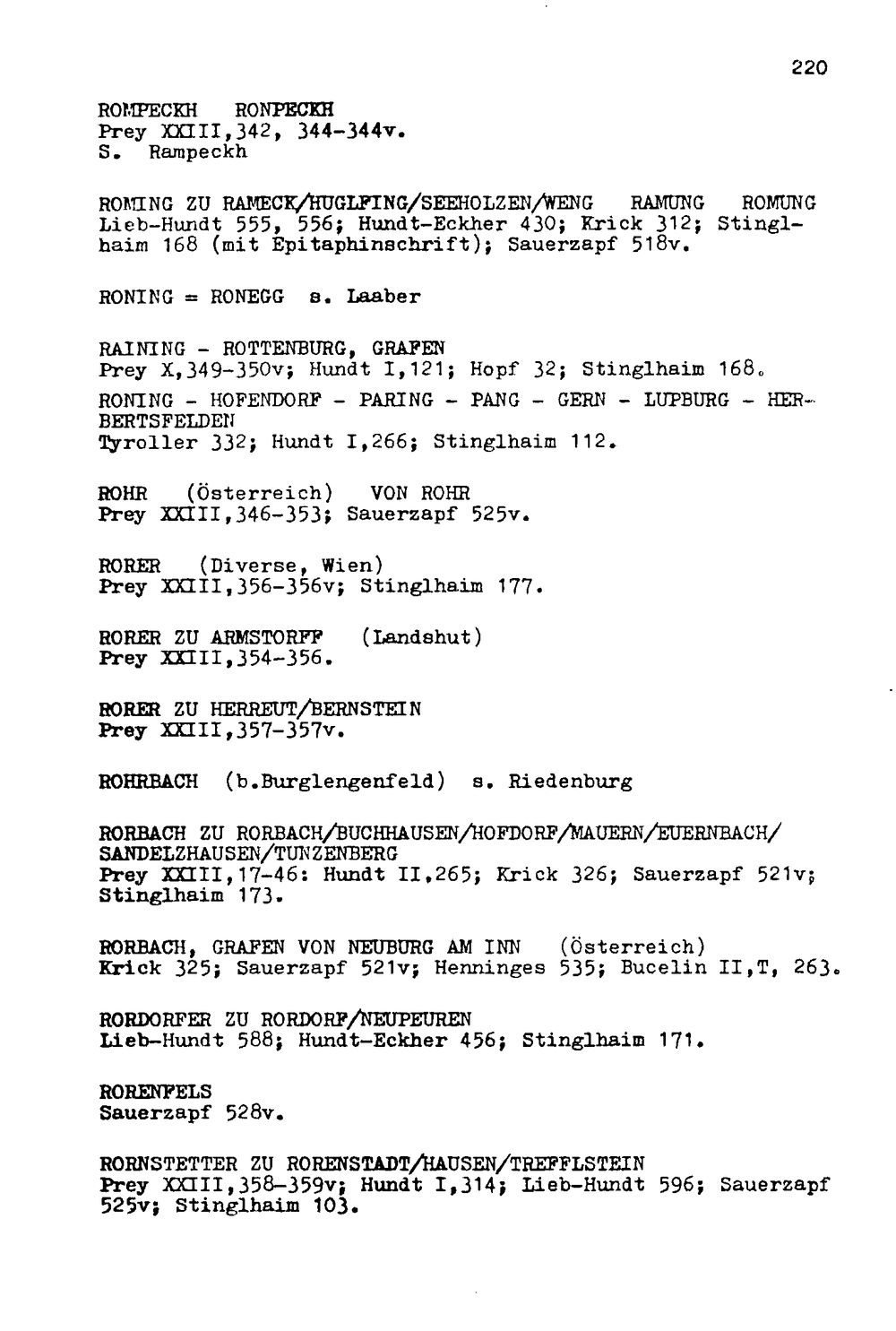 220

ROMPECKH RONPECKH
Prey XXIII,342, 344-344v.
S. Rampeckh

ROMING ZU RAMECK/HUGLFING/SEEHOLZEN/WENG RAMUNG ROMUNG
Lieb-Hundt 555, 556; Hundt-Eckher 430; Krick 312; Stinglhaim 168 (mit Epitaphinschrift); Sauerzapf 518v.

RONING = RONEGG s. Laaber

RAINING - ROTTENBURG, GRAFEN
Prey X,349-350v; Hundt I,121; Hopf 32; Stinglhaim 168.

RONING - HOFENDORF - PARING - PANG - GERN - LUPBURG - HERBERTSFELDEN
Tyroller 332; Hundt I,266; Stinglhaim 112.

ROHR (Österreich) VON ROHR
Prey XXIII,346-353; Sauerzapf 525v.

RORER (Diverse, Wien)
Prey XXIII,356-356v; Stinglhaim 177.

RORER ZU ARMSTORFF (Landshut)
Prey XXIII,354-356.

RORER ZU HERREUT/BERNSTEIN
Prey XXIII,357-357v.

ROHRBACH (b.Burglengenfeld) s. Riedenburg

RORBACH ZU RORBACH/BUCHHAUSEN/HOFDORF/MAUERN/EUERNBACH/
SANDELZHAUSEN/TUNZENBERG
Prey XXIII,17-46: Hundt II,265; Krick 326; Sauerzapf 521v; Stinglhaim 173.

RORBACH, GRAFEN VON NEUBURG AM INN (Österreich)
Krick 325; Sauerzapf 521v; Henninges 535; Bucelin II,T, 263.

RORDORFER ZU RORDORF/NEUPEUREN
Lieb-Hundt 588; Hundt-Eckher 456; Stinglhaim 171.

RORENFELS
Sauerzapf 528v.

RORNSTETTER ZU RORENSTADT/HAUSEN/TREFFLSTEIN
Prey XXIII,358-359v; Hundt I,314; Lieb-Hundt 596; Sauerzapf 525v; Stinglhaim 103.